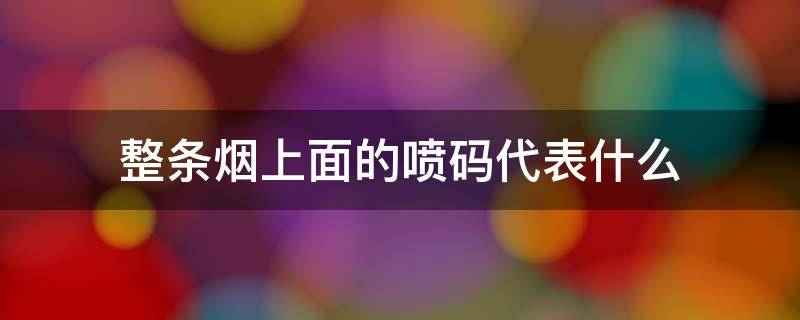 整条烟上面的喷码代表什么